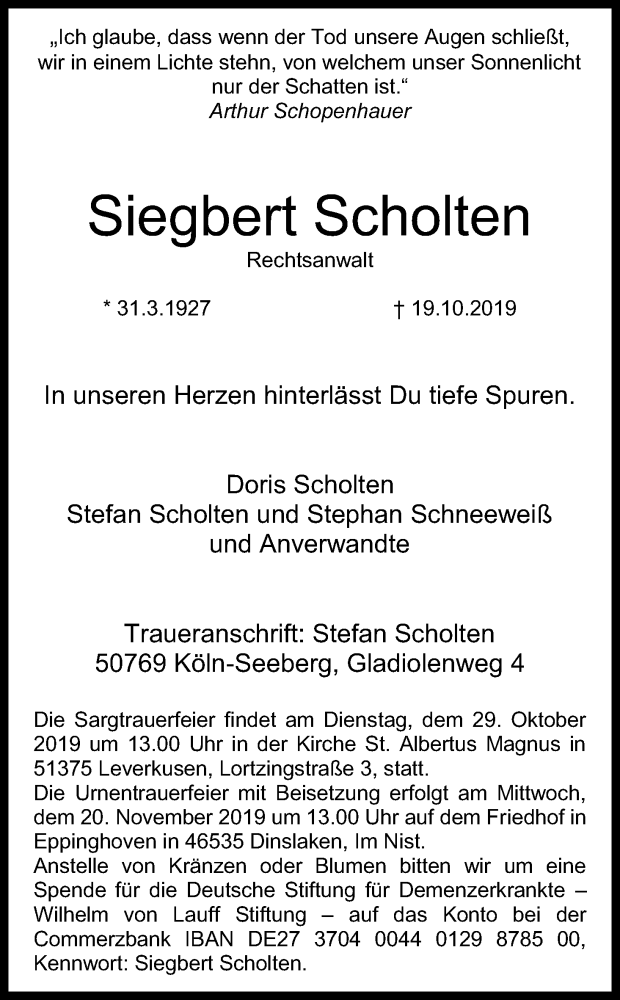 „Ich glaube, dass wenn der Tod unsere Augen schließt, wir in einem Lichte stehn, von welchem unser Sonnenlicht nur der Schatten ist.“
Arthur Schopenhauer

Siegbert Scholten

Rechtsanwalt

* 31.3.1927 † 19.10.2019

In unseren Herzen hinterlässt Du tiefe Spuren.

Doris Scholten
Stefan Scholten und Stephan Schneeweiß
und Anverwandte

Traueranschrift: Stefan Scholten
50769 Köln-Seeberg, Gladiolenweg 4

Die Sargtrauerfeier findet am Dienstag, dem 29. Oktober 2019 um 13.00 Uhr in der Kirche St. Albertus Magnus in 51375 Leverkusen, Lortzingstraße 3, statt.
Die Urnentrauerfeier mit Beisetzung erfolgt am Mittwoch, dem 20. November 2019 um 13.00 Uhr auf dem Friedhof in Eppinghoven in 46535 Dinslaken, Im Nist.
Anstelle von Kränzen oder Blumen bitten wir um eine Spende für die Deutsche Stiftung für Demenzerkrankte – Wilhelm von Lauff Stiftung – auf das Konto bei der Commerzbank IBAN DE27 3704 0044 0129 8785 00, Kennwort: Siegbert Scholten.